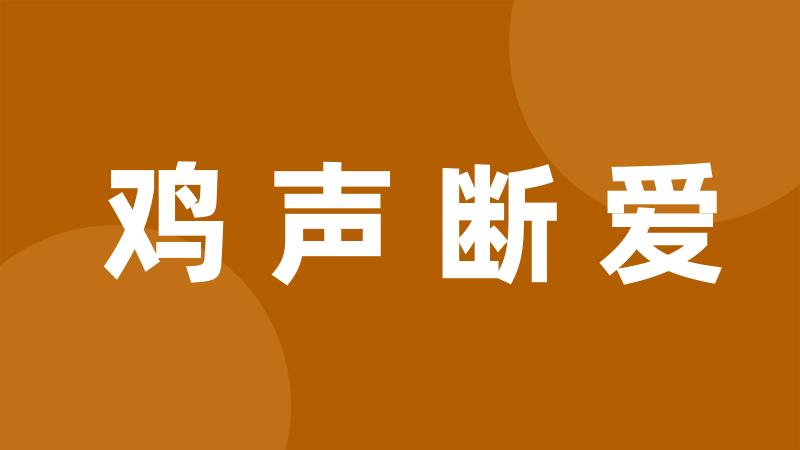 鸡声断爱